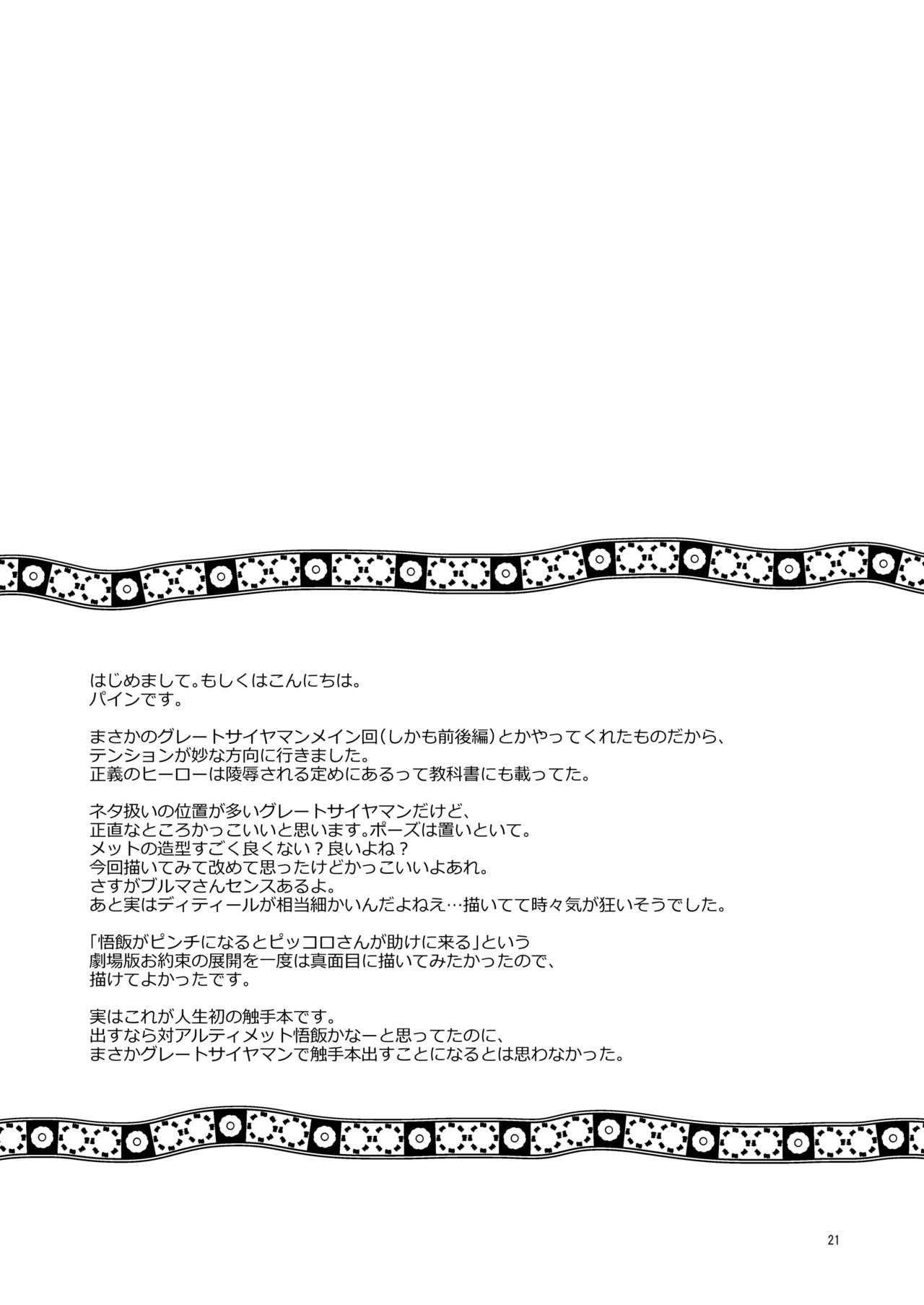 はじめまして。もしくはこんにちは。
パインです。

まさかのグレートサイヤマンメイン回(しかも前後編)とかやってくれたものだから、
テンションが妙な方向に行きました。
正義のヒーローは陵辱される定めにあるって教科書にも載ってた。

ネタ扱いの位置が多いグレートサイヤマンだけど、
正直なところかっこいいと思います。ポーズは置いといて。
メットの造型すごく良くない？良いよね？
今回描いてみて改めて思ったけどかっこいいよあれ。
さすがブルマさんセンスあるよ。
あと実はディティールが相当細かいんだよねえ…描いてて時々気が狂いそうでした。

「悟飯がピンチになるとピッコロさんが助けに来る」という
劇場版お約束の展開を一度は真面目に描いてみたかったので、
描けてよかったです。

実はこれが人生初の触手本です。
出すなら対アルティメット悟飯かなーと思ってたのに、
まさかグレートサイヤマンで触手本出すことになるとは思わなかった。

21